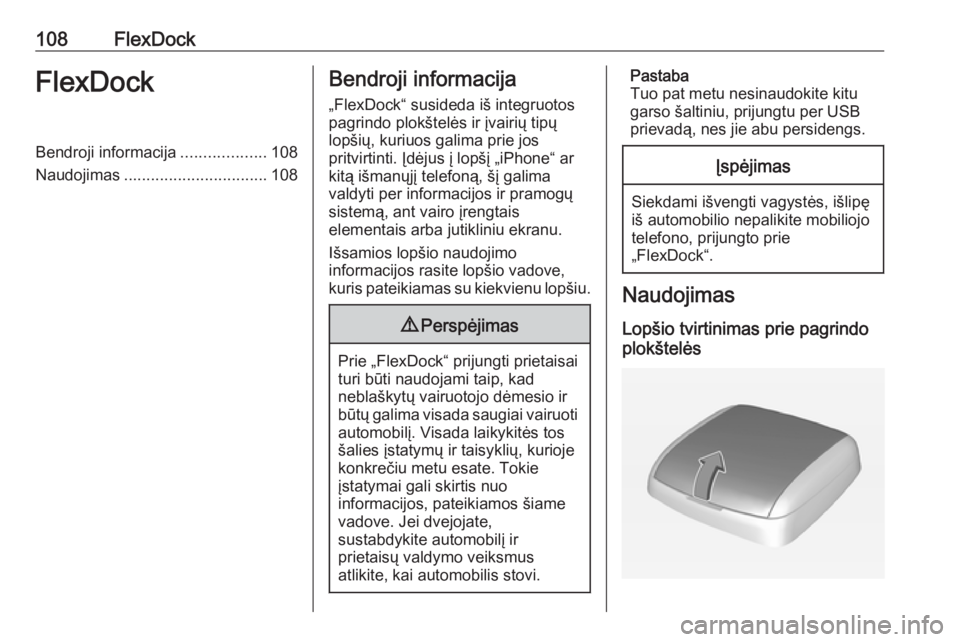 108 FlexDock

FlexDock

Bendroji informacija ................... 108
Naudojimas ................................ 108

Bendroji informacija

„FlexDock“ susideda iš integruotos pagrindo plokštelės ir įvairių tipų lopšių, kuriuos galima prie jos pritvirtinti. Įdėjus į lopšį „iPhone“ ar kitą išmanųjį telefoną, šį galima valdyti per informacijos ir pramogų sistemą, ant vairo įrengtais elementais arba jutikliniu ekranu.

Išsamios lopšio naudojimo informacijos rasite lopšio vadove, kuris pateikiamas su kiekvienu lopšiu.

⚠ Perspėjimas

Prie „FlexDock“ prijungti prietaisai turi būti naudojami taip, kad neblaškytų vairuotojo dėmesio ir būtų galima visada saugiai vairuoti automobilį. Visada laikykitės tos šalies įstatymų ir taisyklių, kurioje konkrečiu metu esate. Tokie įstatymai gali skirtis nuo informacijos, pateikiamos šiame vadove. Jei dvejojate, sustabdykite automobilį ir prietaisų valdymo veiksmus atlikite, kai automobilis stovi.

Pastaba
Tuo pat metu nesinaudokite kitu garso šaltiniu, prijungtu per USB prievadą, nes jie abu persidengs.

Įspėjimas

Siekdami išvengti vagystės, išlipę iš automobilio nepalikite mobiliojo telefono, prijungto prie „FlexDock“.

Naudojimas

Lopšio tvirtinimas prie pagrindo plokštelės

carmanualsonline.info